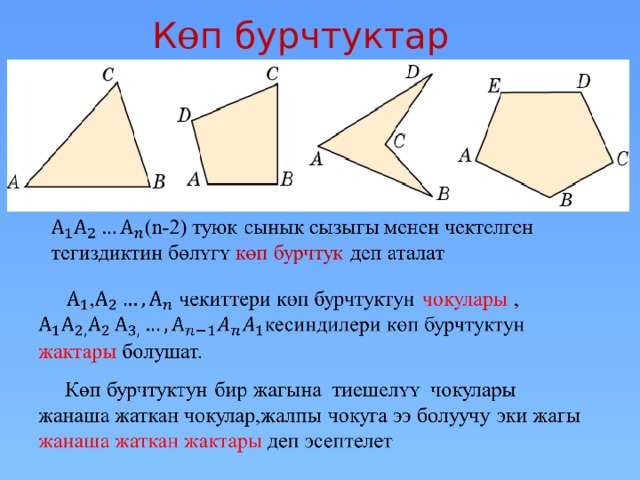 Көп бурчтуктар

C
A
B
C
D
A
B
D
C
A
B
E
D
A
C
B

$A_1A_2 \ldots A_n$(n-2) туюк сынык сызыгы менен чектелген тегиздиктин бөлүгү көп бурчтук деп аталат

$A_1, A_2 \ldots, A_n$ чекиттери көп бурчтуктун чокулары , $A_1A_2, A_2A_3, \ldots, A_{n-1}A_nA_1$ кесиндилери көп бурчтуктун жактары болушат.

Көп бурчтуктун бир жагына тиешелүү чокулары жанаша жаткан чокулар,жалпы чокуга ээ болуучу эки жагы жанаша жаткан жактары деп эсептелет